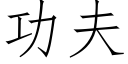 功夫